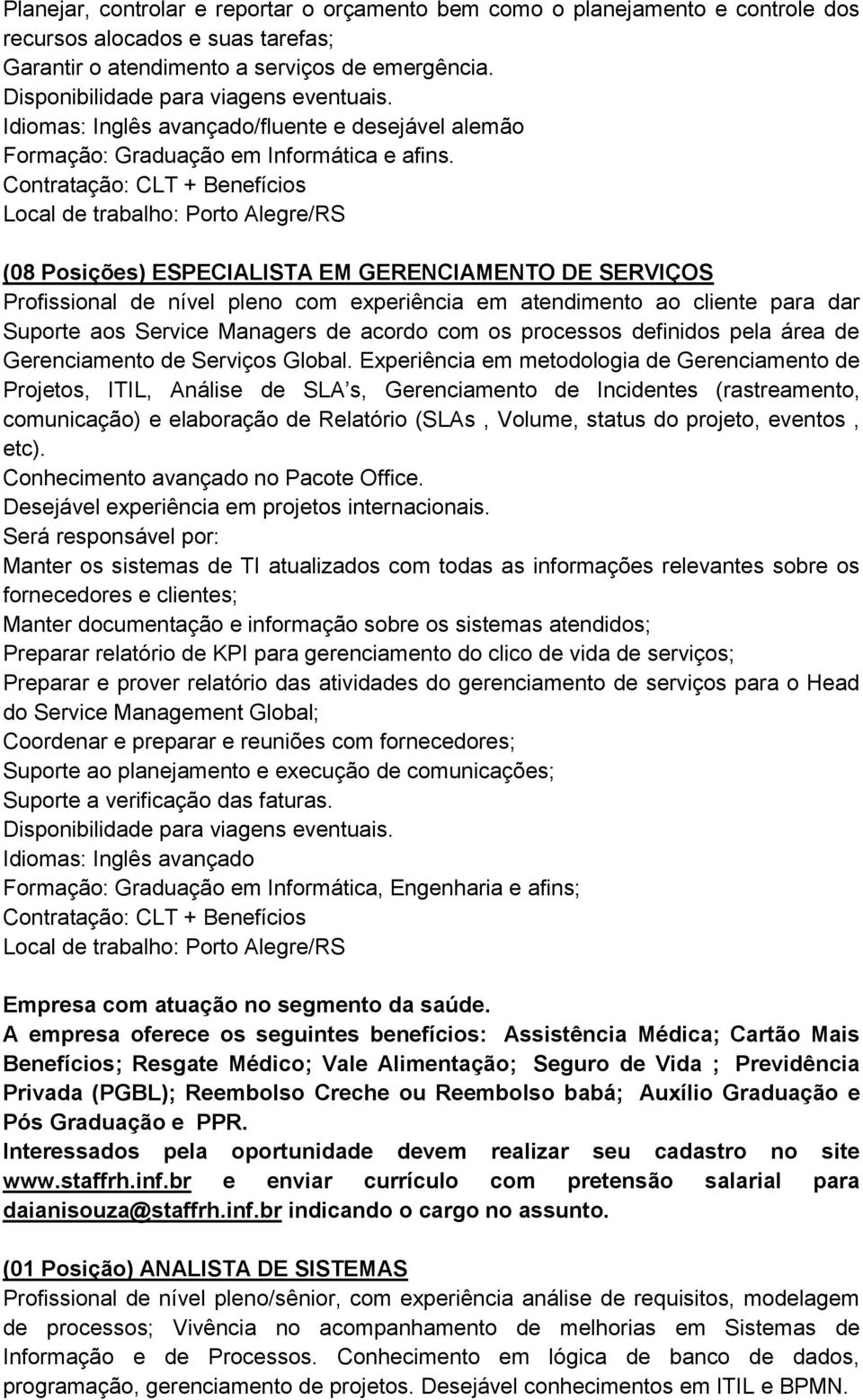 Planejar, controlar e reportar o orçamento bem como o planejamento e controle dos recursos alocados e suas tarefas;
Garantir o atendimento a serviços de emergência.
Disponibilidade para viagens eventuais.
Idiomas: Inglês avançado/fluente e desejável alemão
Formação: Graduação em Informática e afins.
Contratação: CLT + Benefícios
Local de trabalho: Porto Alegre/RS

(08 Posições) ESPECIALISTA EM GERENCIAMENTO DE SERVIÇOS
Profissional de nível pleno com experiência em atendimento ao cliente para dar Suporte aos Service Managers de acordo com os processos definidos pela área de Gerenciamento de Serviços Global. Experiência em metodologia de Gerenciamento de Projetos, ITIL, Análise de SLA s, Gerenciamento de Incidentes (rastreamento, comunicação) e elaboração de Relatório (SLAs , Volume, status do projeto, eventos , etc).
Conhecimento avançado no Pacote Office.
Desejável experiência em projetos internacionais.
Será responsável por:
Manter os sistemas de TI atualizados com todas as informações relevantes sobre os fornecedores e clientes;
Manter documentação e informação sobre os sistemas atendidos;
Preparar relatório de KPI para gerenciamento do clico de vida de serviços;
Preparar e prover relatório das atividades do gerenciamento de serviços para o Head do Service Management Global;
Coordenar e preparar e reuniões com fornecedores;
Suporte ao planejamento e execução de comunicações;
Suporte a verificação das faturas.
Disponibilidade para viagens eventuais.
Idiomas: Inglês avançado
Formação: Graduação em Informática, Engenharia e afins;
Contratação: CLT + Benefícios
Local de trabalho: Porto Alegre/RS

Empresa com atuação no segmento da saúde.
A empresa oferece os seguintes benefícios: Assistência Médica; Cartão Mais Benefícios; Resgate Médico; Vale Alimentação; Seguro de Vida ; Previdência Privada (PGBL); Reembolso Creche ou Reembolso babá; Auxílio Graduação e Pós Graduação e PPR.
Interessados pela oportunidade devem realizar seu cadastro no site www.staffrh.inf.br e enviar currículo com pretensão salarial para daianisouza@staffrh.inf.br indicando o cargo no assunto.

(01 Posição) ANALISTA DE SISTEMAS
Profissional de nível pleno/sênior, com experiência análise de requisitos, modelagem de processos; Vivência no acompanhamento de melhorias em Sistemas de Informação e de Processos. Conhecimento em lógica de banco de dados, programação, gerenciamento de projetos. Desejável conhecimentos em ITIL e BPMN.